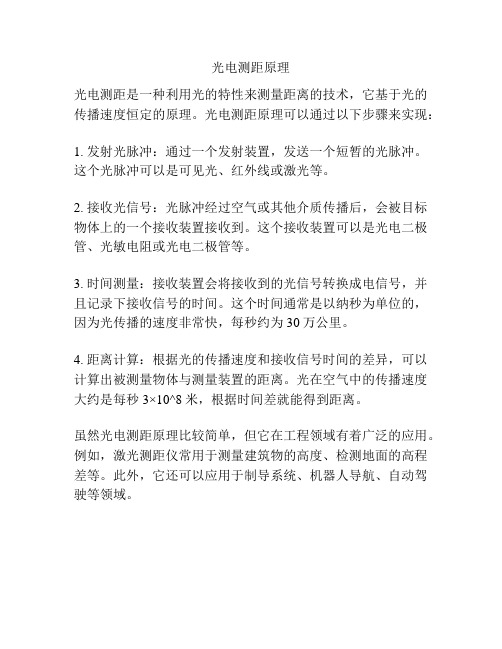 光电测距原理

光电测距是一种利用光的特性来测量距离的技术，它基于光的传播速度恒定的原理。光电测距原理可以通过以下步骤来实现：

1. 发射光脉冲：通过一个发射装置，发送一个短暂的光脉冲。这个光脉冲可以是可见光、红外线或激光等。

2. 接收光信号：光脉冲经过空气或其他介质传播后，会被目标物体上的一个接收装置接收到。这个接收装置可以是光电二极管、光敏电阻或光电二极管等。

3. 时间测量：接收装置会将接收到的光信号转换成电信号，并且记录下接收信号的时间。这个时间通常是以纳秒为单位的，因为光传播的速度非常快，每秒约为 30 万公里。

4. 距离计算：根据光的传播速度和接收信号时间的差异，可以计算出被测量物体与测量装置的距离。光在空气中的传播速度大约是每秒 3×10^8 米，根据时间差就能得到距离。

虽然光电测距原理比较简单，但它在工程领域有着广泛的应用。例如，激光测距仪常用于测量建筑物的高度、检测地面的高程差等。此外，它还可以应用于制导系统、机器人导航、自动驾驶等领域。